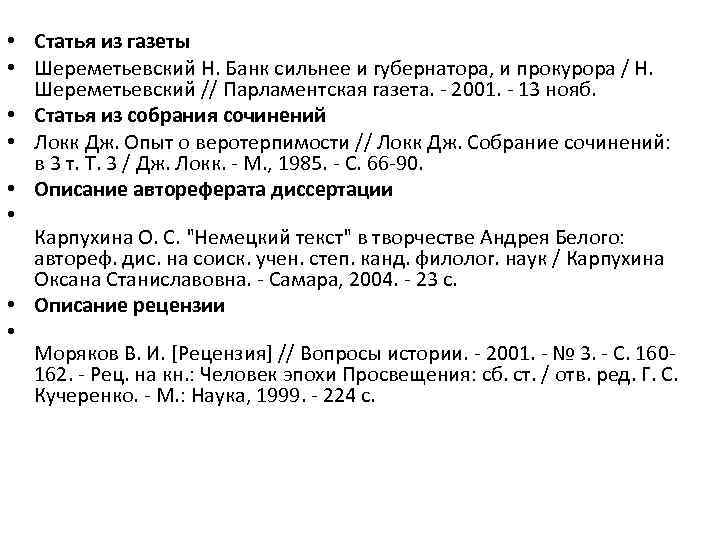 • Статья из газеты
• Шереметьевский Н. Банк сильнее и губернатора, и прокурора / Н. Шереметьевский // Парламентская газета. - 2001. - 13 нояб.
• Статья из собрания сочинений
• Локк Дж. Опыт о веротерпимости // Локк Дж. Собрание сочинений: в 3 т. Т. 3 / Дж. Локк. - М., 1985. - С. 66-90.
• Описание автореферата диссертации
•

Карпухина О. С. "Немецкий текст" в творчестве Андрея Белого: автореф. дис. на соиск. учен. степ. канд. филолог. наук / Карпухина Оксана Станиславовна. - Самара, 2004. - 23 с.
• Описание рецензии
•

Моряков В. И. [Рецензия] // Вопросы истории. - 2001. - № 3. - С. 160-162. - Рец. на кн.: Человек эпохи Просвещения: сб. ст. / отв. ред. Г. С. Кучеренко. - М.: Наука, 1999. - 224 с.